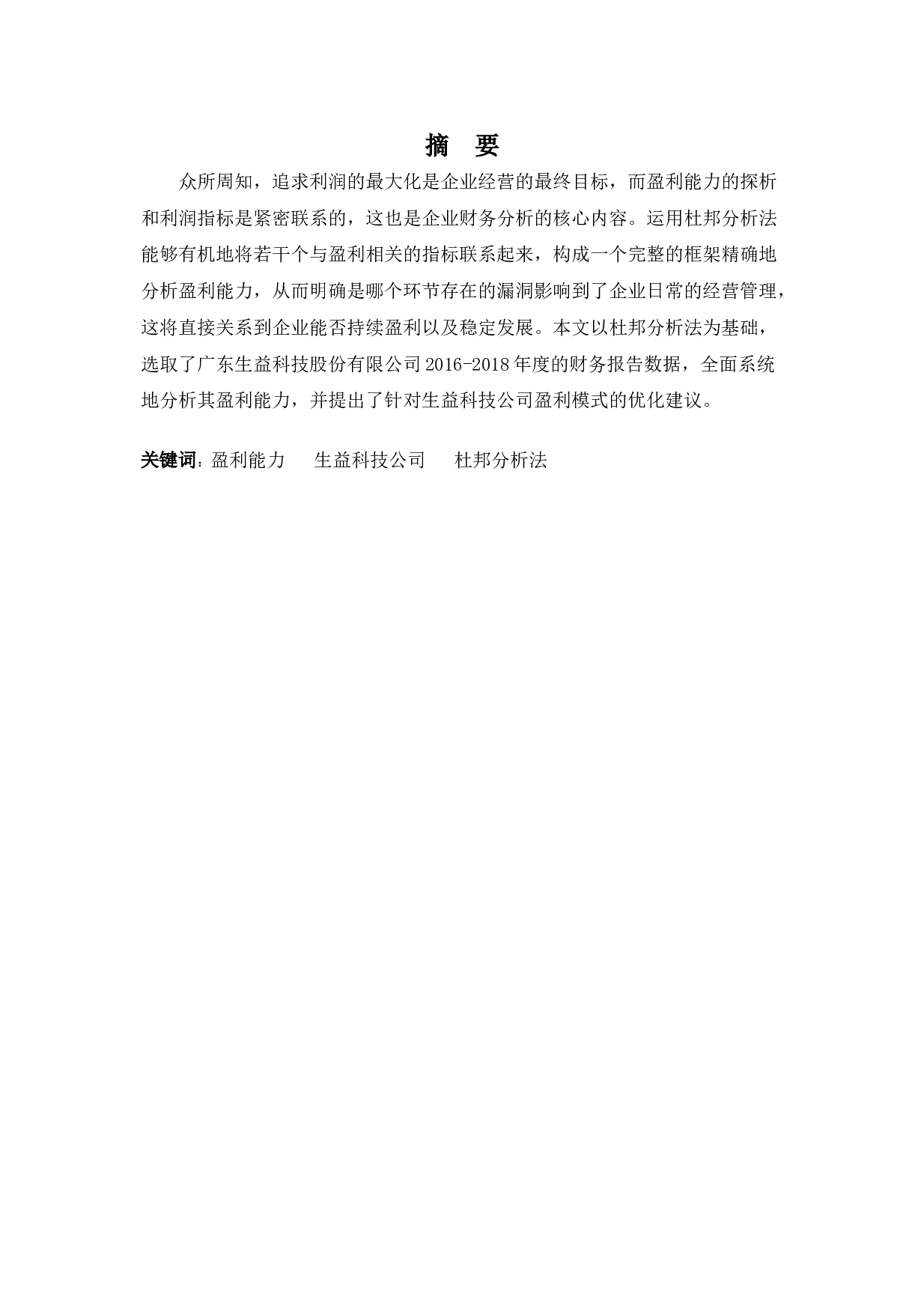 摘 要

众所周知，追求利润的最大化是企业经营的最终目标，而盈利能力的探析和利润指标是紧密联系的，这也是企业财务分析的核心内容。运用杜邦分析法能够有机地将若干个与盈利相关的指标联系起来，构成一个完整的框架精确地分析盈利能力，从而明确是哪个环节存在的漏洞影响到了企业日常的经营管理，这将直接关系到企业能否持续盈利以及稳定发展。本文以杜邦分析法为基础，选取了广东生益科技股份有限公司2016-2018年度的财务报告数据，全面系统地分析其盈利能力，并提出了针对生益科技公司盈利模式的优化建议。

关键词：盈利能力 生益科技公司 杜邦分析法